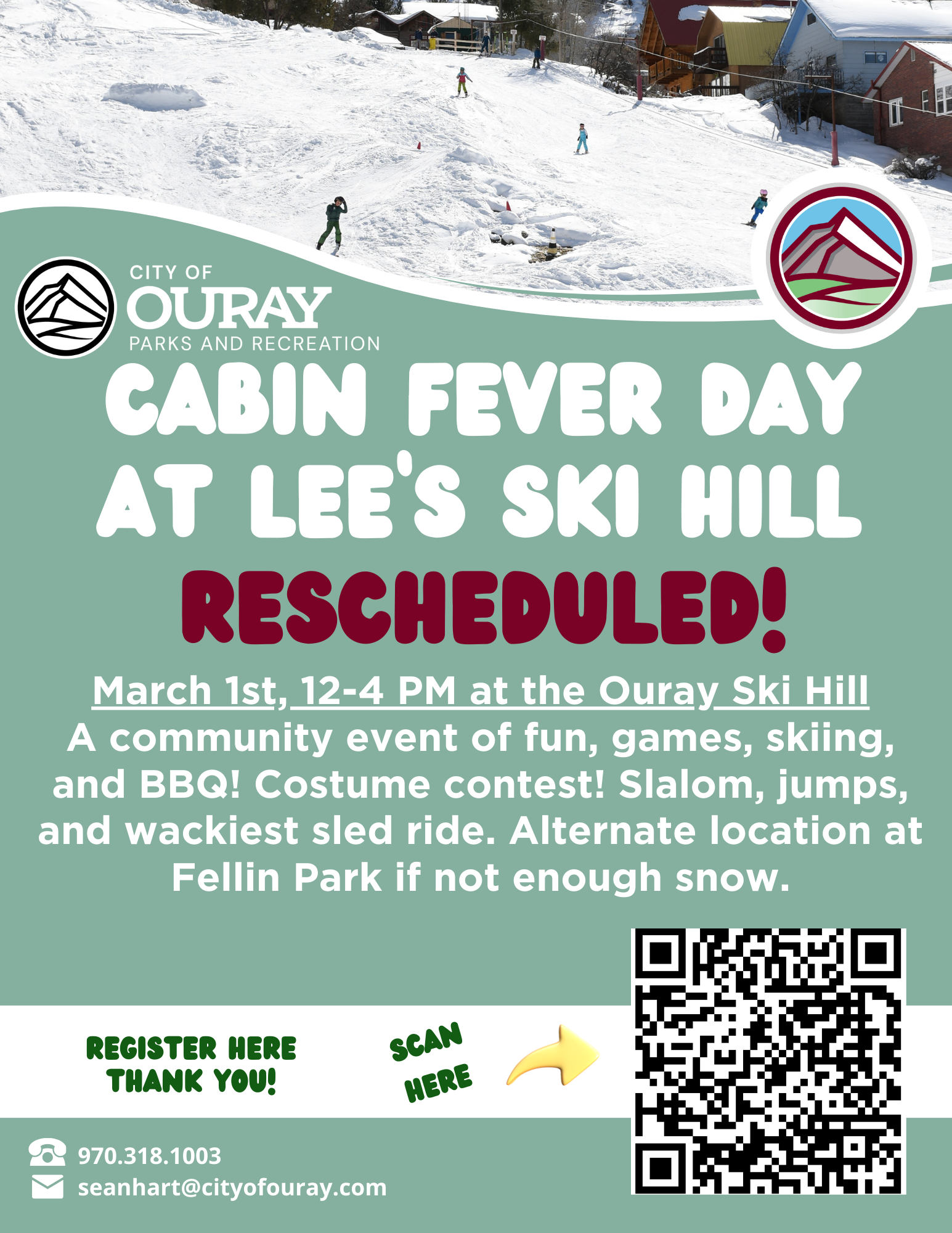 CITY OF
OURAY
PARKS AND RECREATION

CABIN FEVER DAY
AT LEE'S SKI HILL

RESCHEDULED!

March 1st, 12-4 PM at the Ouray Ski Hill
A community event of fun, games, skiing, and BBQ! Costume contest! Slalom, jumps, and wackiest sled ride. Alternate location at Fellin Park if not enough snow.

REGISTER HERE
THANK YOU!

SCAN
HERE

970.318.1003
seanhart@cityofouray.com